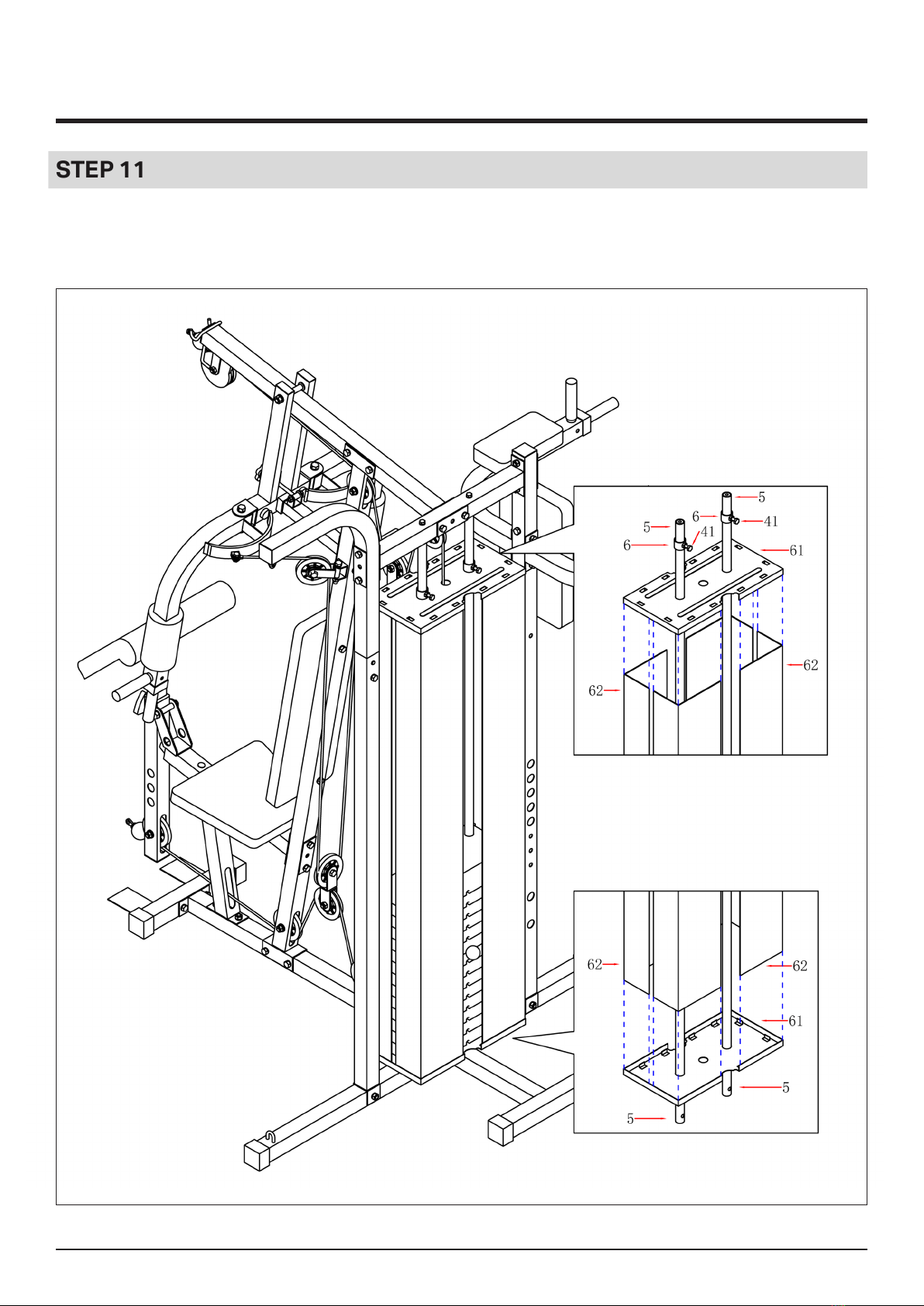 STEP 11

5
6
41
5
41
6
61
62
62

62
62
61
5
5